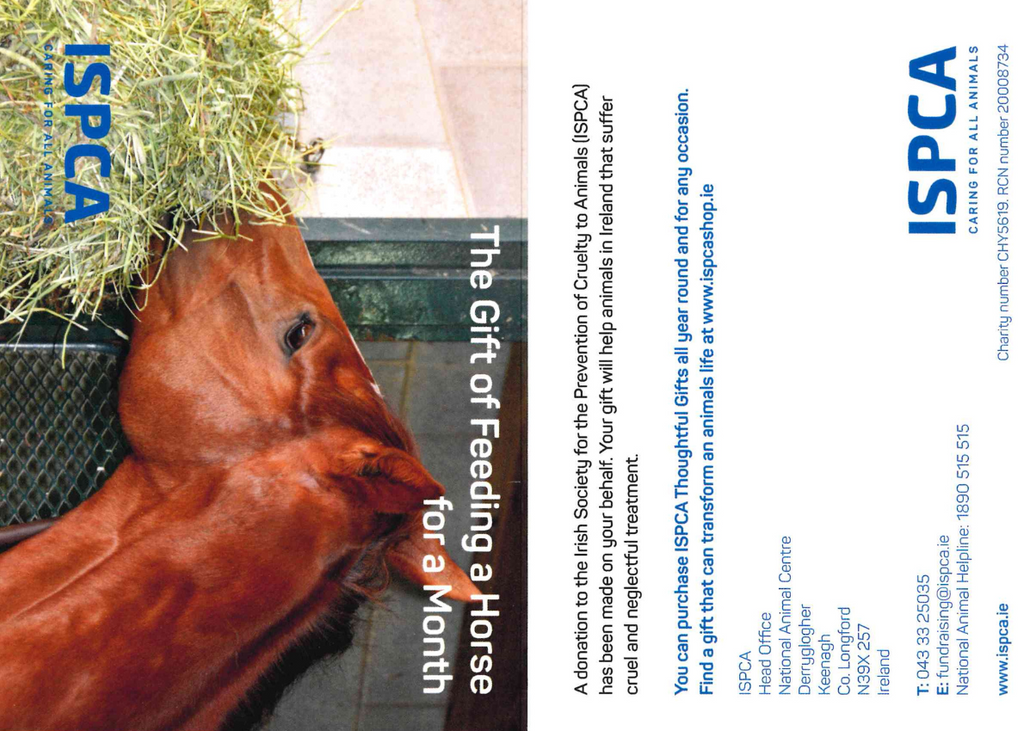 ISPCA
CARING FOR ALL ANIMALS

The Gift of Feeding a Horse for a Month

A donation to the Irish Society for the Prevention of Cruelty to Animals (ISPCA) has been made on your behalf. Your gift will help animals in Ireland that suffer cruel and neglectful treatment.

You can purchase ISPCA Thoughtful Gifts all year round and for any occasion. Find a gift that can transform an animals life at www.ispcashop.ie

ISPCA
Head Office
National Animal Centre
Derryglogher
Keenagh
Co. Longford
N39X 257
Ireland

T: 043 33 25035
E: fundraising@ispca.ie
National Animal Helpline: 1890 515 515

www.ispca.ie

ISPCA
CARING FOR ALL ANIMALS

Charity number CHY5619. RCN number 20008734